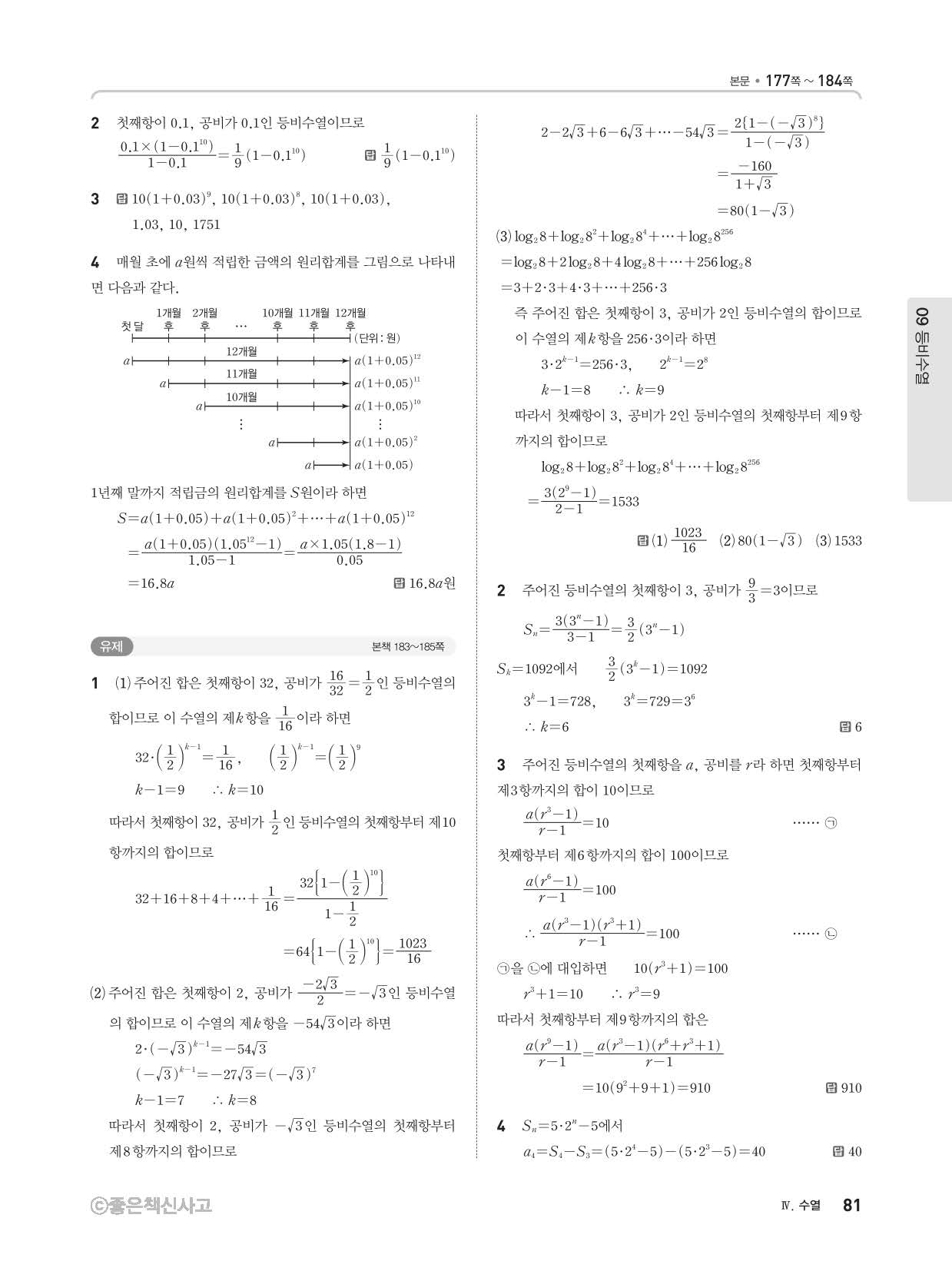 본문 • 177쪽 ~ 184쪽

2 첫째항이 0.1, 공비가 0.1인 등비수열이므로

$\frac{0.1\times(1-0.1^{10})}{1-0.1}=\frac{1}{9}(1-0.1^{10})$ 답 $\frac{1}{9}(1-0.1^{10})$

3 답 $10(1+0.03)^9$, $10(1+0.03)^8$, $10(1+0.03)$, 1.03, 10, 1751

4 매월 초에 $a$원씩 적립한 금액의 원리합계를 그림으로 나타내면 다음과 같다.

첫달 1개월 후 2개월 후 … 10개월 후 11개월 후 12개월 후 (단위: 원)
$a$ 12개월 $a(1+0.05)^{12}$
$a$ 11개월 $a(1+0.05)^{11}$
$a$ 10개월 $a(1+0.05)^{10}$
⋮ ⋮
$a$ $a(1+0.05)^2$
$a$ $a(1+0.05)$

1년째 말까지 적립금의 원리합계를 $S$원이라 하면

$S=a(1+0.05)+a(1+0.05)^2+\cdots+a(1+0.05)^{12}$

$=\frac{a(1+0.05)(1.05^{12}-1)}{1.05-1}=\frac{a\times1.05(1.8-1)}{0.05}$

$=16.8a$ 답 $16.8a$원

유제 본책 183~185쪽

1 (1) 주어진 합은 첫째항이 32, 공비가 $\frac{16}{32}=\frac{1}{2}$인 등비수열의 합이므로 이 수열의 제$k$항을 $\frac{1}{16}$이라 하면

$32\cdot\left(\frac{1}{2}\right)^{k-1}=\frac{1}{16}$, $\left(\frac{1}{2}\right)^{k-1}=\left(\frac{1}{2}\right)^9$

$k-1=9$ $\therefore k=10$

따라서 첫째항이 32, 공비가 $\frac{1}{2}$인 등비수열의 첫째항부터 제10항까지의 합이므로

$32+16+8+4+\cdots+\frac{1}{16}=\frac{32\left\{1-\left(\frac{1}{2}\right)^{10}\right\}}{1-\frac{1}{2}}$

$=64\left\{1-\left(\frac{1}{2}\right)^{10}\right\}=\frac{1023}{16}$

(2) 주어진 합은 첫째항이 2, 공비가 $\frac{-2\sqrt{3}}{2}=-\sqrt{3}$인 등비수열의 합이므로 이 수열의 제$k$항을 $-54\sqrt{3}$이라 하면

$2\cdot(-\sqrt{3})^{k-1}=-54\sqrt{3}$

$(-\sqrt{3})^{k-1}=-27\sqrt{3}=(-\sqrt{3})^7$

$k-1=7$ $\therefore k=8$

따라서 첫째항이 2, 공비가 $-\sqrt{3}$인 등비수열의 첫째항부터 제8항까지의 합이므로

$2-2\sqrt{3}+6-6\sqrt{3}+\cdots-54\sqrt{3}=\frac{2\{1-(-\sqrt{3})^8\}}{1-(-\sqrt{3})}$

$=\frac{-160}{1+\sqrt{3}}$

$=80(1-\sqrt{3})$

(3) $\log_2 8+\log_2 8^2+\log_2 8^4+\cdots+\log_2 8^{256}$

$=\log_2 8+2\log_2 8+4\log_2 8+\cdots+256\log_2 8$

$=3+2\cdot3+4\cdot3+\cdots+256\cdot3$

즉 주어진 합은 첫째항이 3, 공비가 2인 등비수열의 합이므로 이 수열의 제$k$항을 $256\cdot3$이라 하면

$3\cdot2^{k-1}=256\cdot3$, $2^{k-1}=2^8$

$k-1=8$ $\therefore k=9$

따라서 첫째항이 3, 공비가 2인 등비수열의 첫째항부터 제9항까지의 합이므로

$\log_2 8+\log_2 8^2+\log_2 8^4+\cdots+\log_2 8^{256}$

$=\frac{3(2^9-1)}{2-1}=1533$

답 (1) $\frac{1023}{16}$ (2) $80(1-\sqrt{3})$ (3) 1533

2 주어진 등비수열의 첫째항이 3, 공비가 $\frac{9}{3}=3$이므로

$S_n=\frac{3(3^n-1)}{3-1}=\frac{3}{2}(3^n-1)$

$S_k=1092$에서 $\frac{3}{2}(3^k-1)=1092$

$3^k-1=728$, $3^k=729=3^6$

$\therefore k=6$ 답 6

3 주어진 등비수열의 첫째항을 $a$, 공비를 $r$라 하면 첫째항부터 제3항까지의 합이 10이므로

$\frac{a(r^3-1)}{r-1}=10$ …… ㉠

첫째항부터 제6항까지의 합이 100이므로

$\frac{a(r^6-1)}{r-1}=100$

$\therefore \frac{a(r^3-1)(r^3+1)}{r-1}=100$ …… ㉡

㉠을 ㉡에 대입하면 $10(r^3+1)=100$

$r^3+1=10$ $\therefore r^3=9$

따라서 첫째항부터 제9항까지의 합은

$\frac{a(r^9-1)}{r-1}=\frac{a(r^3-1)(r^6+r^3+1)}{r-1}$

$=10(9^2+9+1)=910$ 답 910

4 $S_n=5\cdot2^n-5$에서

$a_4=S_4-S_3=(5\cdot2^4-5)-(5\cdot2^3-5)=40$ 답 40

09 등비수열

ⓒ좋은책신사고 Ⅳ. 수열 81